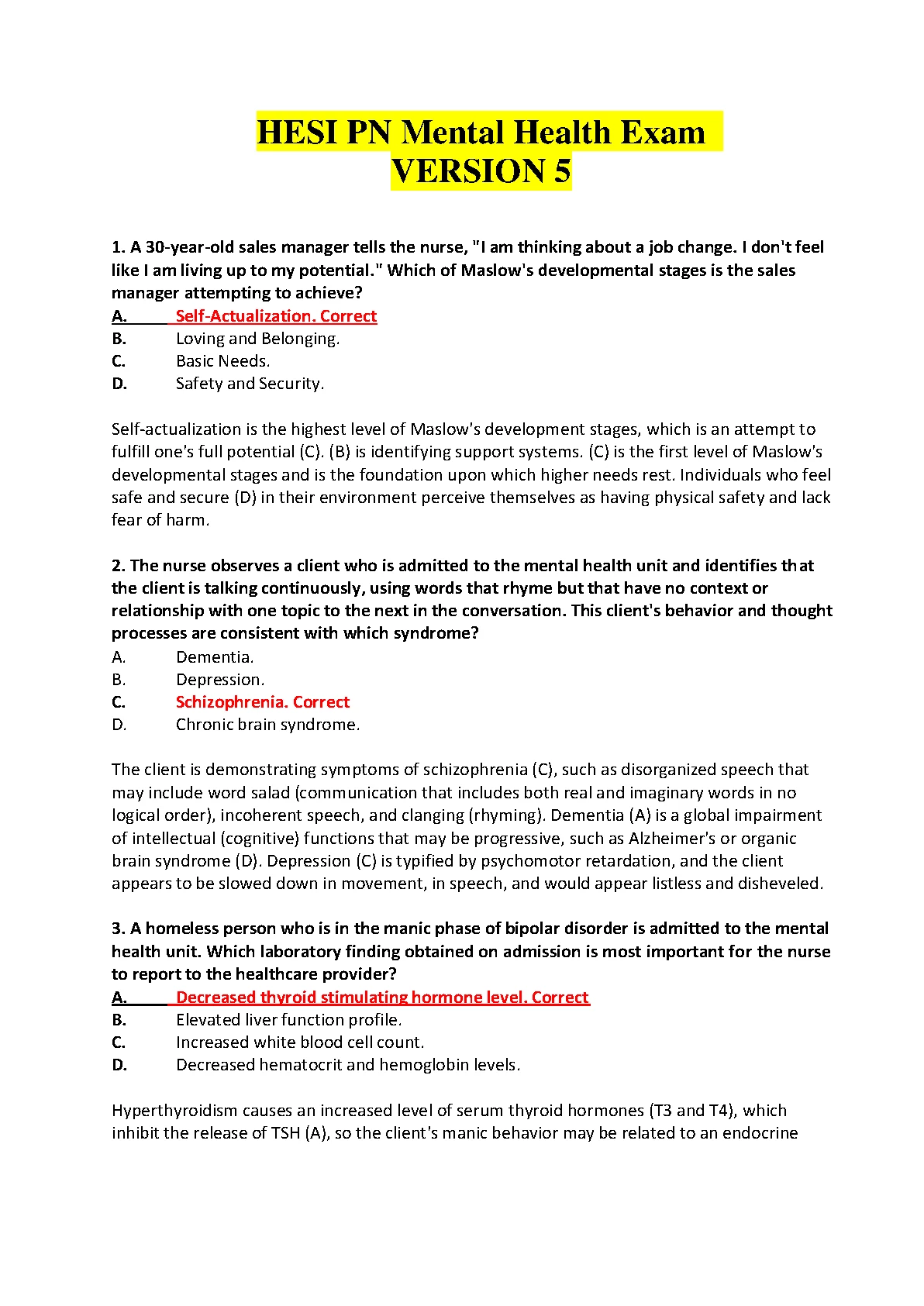 HESI PN Mental Health Exam
VERSION 5

1. A 30-year-old sales manager tells the nurse, "I am thinking about a job change. I don't feel like I am living up to my potential." Which of Maslow's developmental stages is the sales manager attempting to achieve?
A. Self-Actualization. Correct
B. Loving and Belonging.
C. Basic Needs.
D. Safety and Security.

Self-actualization is the highest level of Maslow's development stages, which is an attempt to fulfill one's full potential (C). (B) is identifying support systems. (C) is the first level of Maslow's developmental stages and is the foundation upon which higher needs rest. Individuals who feel safe and secure (D) in their environment perceive themselves as having physical safety and lack fear of harm.

2. The nurse observes a client who is admitted to the mental health unit and identifies that the client is talking continuously, using words that rhyme but that have no context or relationship with one topic to the next in the conversation. This client's behavior and thought processes are consistent with which syndrome?
A. Dementia.
B. Depression.
C. Schizophrenia. Correct
D. Chronic brain syndrome.

The client is demonstrating symptoms of schizophrenia (C), such as disorganized speech that may include word salad (communication that includes both real and imaginary words in no logical order), incoherent speech, and clanging (rhyming). Dementia (A) is a global impairment of intellectual (cognitive) functions that may be progressive, such as Alzheimer's or organic brain syndrome (D). Depression (C) is typified by psychomotor retardation, and the client appears to be slowed down in movement, in speech, and would appear listless and disheveled.

3. A homeless person who is in the manic phase of bipolar disorder is admitted to the mental health unit. Which laboratory finding obtained on admission is most important for the nurse to report to the healthcare provider?
A. Decreased thyroid stimulating hormone level. Correct
B. Elevated liver function profile.
C. Increased white blood cell count.
D. Decreased hematocrit and hemoglobin levels.

Hyperthyroidism causes an increased level of serum thyroid hormones (T3 and T4), which inhibit the release of TSH (A), so the client's manic behavior may be related to an endocrine